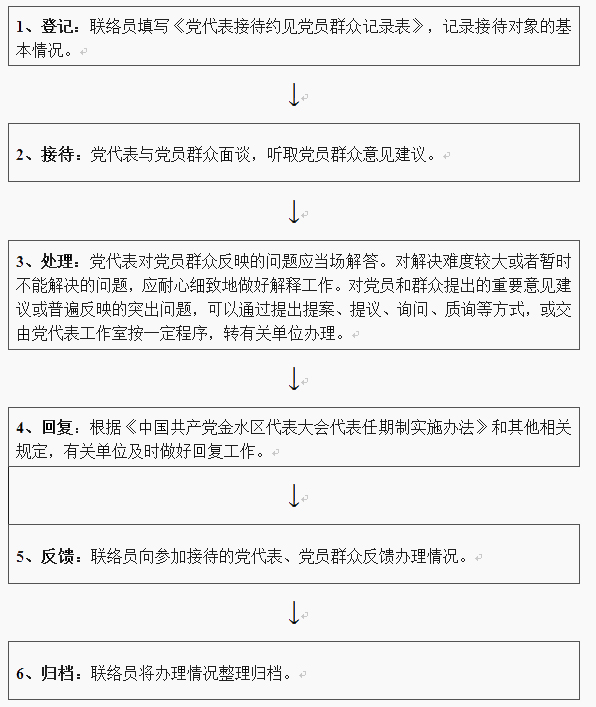 1、登记：联络员填写《党代表接待约见党员群众记录表》，记录接待对象的基本情况。

↓

2、接待：党代表与党员群众面谈，听取党员群众意见建议。

↓

3、处理：党代表对党员群众反映的问题应当场解答。对解决难度较大或者暂时不能解决的问题，应耐心细致地做好解释工作。对党员和群众提出的重要意见建议或普遍反映的突出问题，可以通过提出提案、提议、询问、质询等方式，或交由党代表工作室按一定程序，转有关单位办理。

↓

4、回复：根据《中国共产党金水区代表大会代表任期制实施办法》和其他相关规定，有关单位及时做好回复工作。

↓

5、反馈：联络员向参加接待的党代表、党员群众反馈办理情况。

↓

6、归档：联络员将办理情况整理归档。